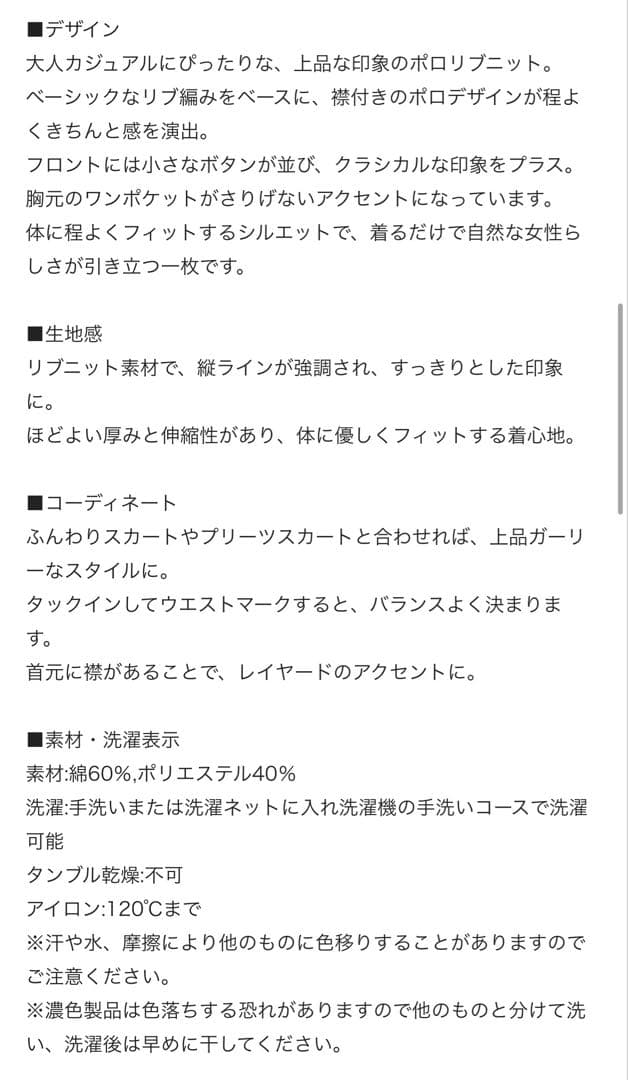 ■デザイン
大人カジュアルにぴったりな、上品な印象のポロリブニット。
ベーシックなリブ編みをベースに、襟付きのポロデザインが程よくきちんと感を演出。
フロントには小さなボタンが並び、クラシカルな印象をプラス。
胸元のワンポケットがさりげないアクセントになっています。
体に程よくフィットするシルエットで、着るだけで自然な女性らしさが引き立つ一枚です。

■生地感
リブニット素材で、縦ラインが強調され、すっきりとした印象に。
ほどよい厚みと伸縮性があり、体に優しくフィットする着心地。

■コーディネート
ふんわりスカートやプリーツスカートと合わせれば、上品ガーリーなスタイルに。
タックインしてウエストマークすると、バランスよく決まります。
首元に襟があることで、レイヤードのアクセントに。

■素材・洗濯表示
素材:綿60%,ポリエステル40%
洗濯:手洗いまたは洗濯ネットに入れ洗濯機の手洗いコースで洗濯可能
タンブル乾燥:不可
アイロン:120℃まで
※汗や水、摩擦により他のものに色移りすることがありますのでご注意ください。
※濃色製品は色落ちする恐れがありますので他のものと分けて洗い、洗濯後は早めに干してください。